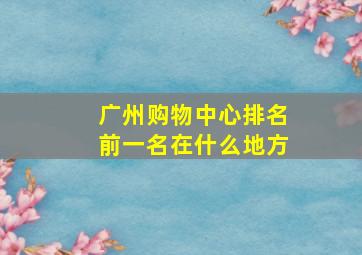 广州购物中心排名前一名在什么地方